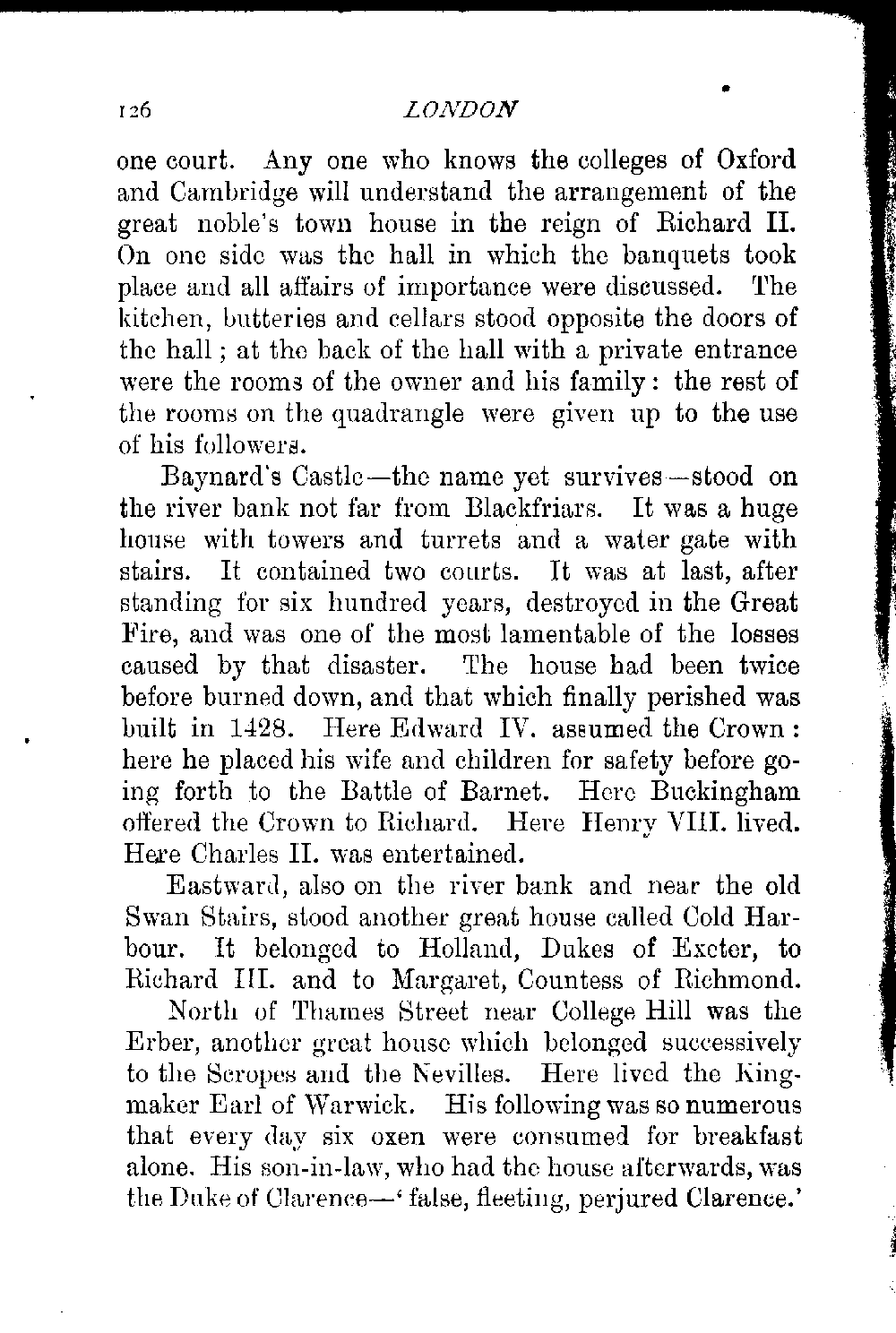 126 LONDON

one court. Any one who knows the colleges of Oxford and Cambridge will understand the arrangement of the great noble's town house in the reign of Richard II. On one side was the hall in which the banquets took place and all affairs of importance were discussed. The kitchen, butteries and cellars stood opposite the doors of the hall; at the back of the hall with a private entrance were the rooms of the owner and his family: the rest of the rooms on the quadrangle were given up to the use of his followers.

Baynard's Castle—the name yet survives—stood on the river bank not far from Blackfriars. It was a huge house with towers and turrets and a water gate with stairs. It contained two courts. It was at last, after standing for six hundred years, destroyed in the Great Fire, and was one of the most lamentable of the losses caused by that disaster. The house had been twice before burned down, and that which finally perished was built in 1428. Here Edward IV. assumed the Crown: here he placed his wife and children for safety before going forth to the Battle of Barnet. Here Buckingham offered the Crown to Richard. Here Henry VIII. lived. Here Charles II. was entertained.

Eastward, also on the river bank and near the old Swan Stairs, stood another great house called Cold Harbour. It belonged to Holland, Dukes of Exeter, to Richard III. and to Margaret, Countess of Richmond.

North of Thames Street near College Hill was the Erber, another great house which belonged successively to the Scropes and the Nevilles. Here lived the Kingmaker Earl of Warwick. His following was so numerous that every day six oxen were consumed for breakfast alone. His son-in-law, who had the house afterwards, was the Duke of Clarence—'false, fleeting, perjured Clarence.'